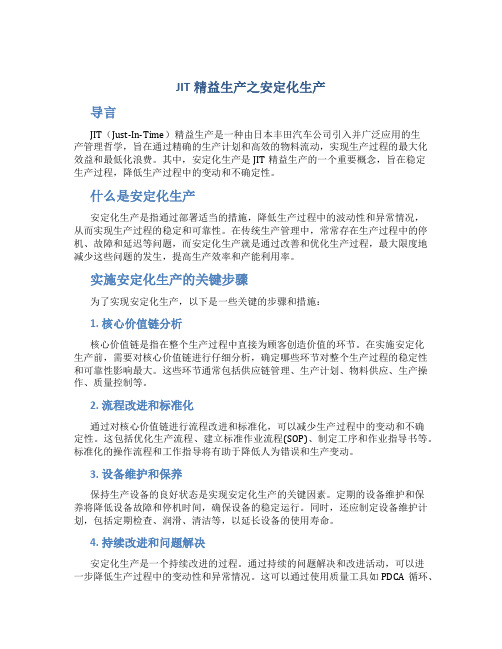 JIT 精益生产之安定化生产

导言

JIT（Just-In-Time）精益生产是一种由日本丰田汽车公司引入并广泛应用的生产管理哲学，旨在通过精确的生产计划和高效的物料流动，实现生产过程的最大化效益和最低化浪费。其中，安定化生产是 JIT 精益生产的一个重要概念，旨在稳定生产过程，降低生产过程中的变动和不确定性。

什么是安定化生产

安定化生产是指通过部署适当的措施，降低生产过程中的波动性和异常情况，从而实现生产过程的稳定和可靠性。在传统生产管理中，常常存在生产过程中的停机、故障和延迟等问题，而安定化生产就是通过改善和优化生产过程，最大限度地减少这些问题的发生，提高生产效率和产能利用率。

实施安定化生产的关键步骤

为了实现安定化生产，以下是一些关键的步骤和措施：

1. 核心价值链分析

核心价值链是指在整个生产过程中直接为顾客创造价值的环节。在实施安定化生产前，需要对核心价值链进行仔细分析，确定哪些环节对整个生产过程的稳定性和可靠性影响最大。这些环节通常包括供应链管理、生产计划、物料供应、生产操作、质量控制等。

2. 流程改进和标准化

通过对核心价值链进行流程改进和标准化，可以减少生产过程中的变动和不确定性。这包括优化生产流程、建立标准作业流程(SOP)、制定工序和作业指导书等。标准化的操作流程和工作指导将有助于降低人为错误和生产变动。

3. 设备维护和保养

保持生产设备的良好状态是实现安定化生产的关键因素。定期的设备维护和保养将降低设备故障和停机时间，确保设备的稳定运行。同时，还应制定设备维护计划，包括定期检查、润滑、清洁等，以延长设备的使用寿命。

4. 持续改进和问题解决

安定化生产是一个持续改进的过程。通过持续的问题解决和改进活动，可以进一步降低生产过程中的变动性和异常情况。这可以通过使用质量工具如 PDCA 循环、